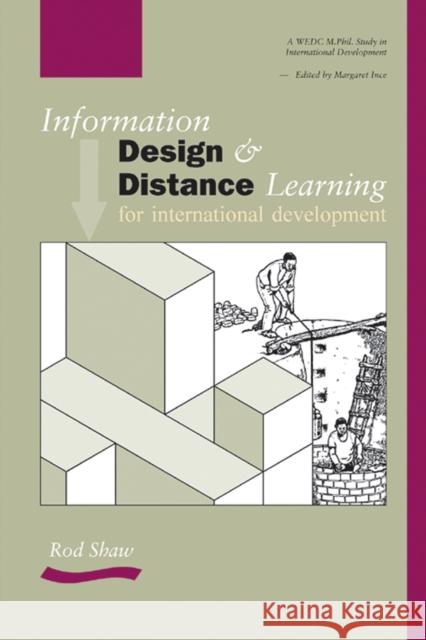 A WEDC M.Phil. Study in International Development

— Edited by Margaret Ince

Information Design & Distance Learning for international development

Rod Shaw